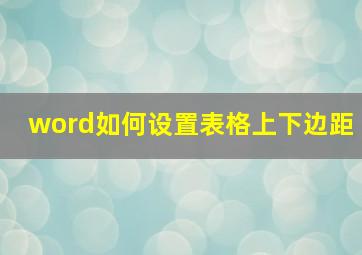 word如何设置表格上下边距